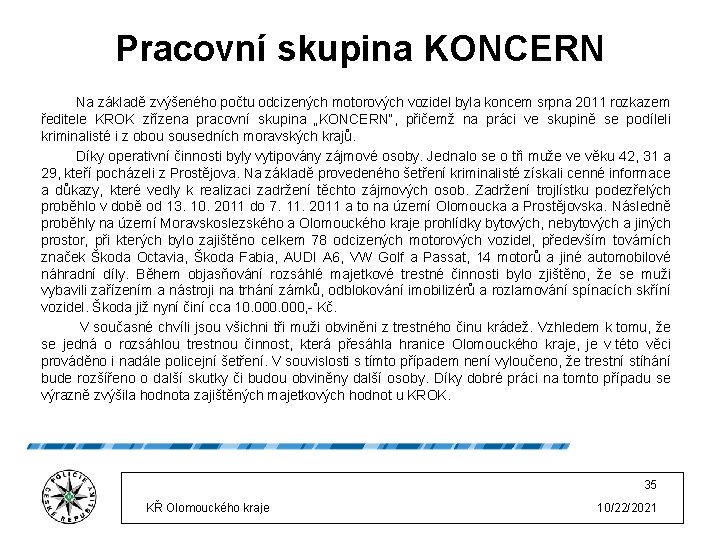 Pracovní skupina KONCERN

Na základě zvýšeného počtu odcizených motorových vozidel byla koncem srpna 2011 rozkazem ředitele KROK zřízena pracovní skupina „KONCERN", přičemž na práci ve skupině se podíleli kriminalisté i z obou sousedních moravských krajů.

Díky operativní činnosti byly vytipovány zájmové osoby. Jednalo se o tři muže ve věku 42, 31 a 29, kteří pocházeli z Prostějova. Na základě provedeného šetření kriminalisté získali cenné informace a důkazy, které vedly k realizaci zadržení těchto zájmových osob. Zadržení trojlístku podezřelých proběhlo v době od 13. 10. 2011 do 7. 11. 2011 a to na území Olomoucka a Prostějovska. Následně proběhly na území Moravskoslezského a Olomouckého kraje prohlídky bytových, nebytových a jiných prostor, při kterých bylo zajištěno celkem 78 odcizených motorových vozidel, především továrních značek Škoda Octavia, Škoda Fabia, AUDI A6, VW Golf a Passat, 14 motorů a jiné automobilové náhradní díly. Během objasňování rozsáhlé majetkové trestné činnosti bylo zjištěno, že se muži vybavili zařízením a nástroji na trhání zámků, odblokování imobilizérů a rozlamování spínacích skříní vozidel. Škoda již nyní činí cca 10.000.000,- Kč.

V současné chvíli jsou všichni tři muži obviněni z trestného činu krádež. Vzhledem k tomu, že se jedná o rozsáhlou trestnou činnost, která přesáhla hranice Olomouckého kraje, je v této věci prováděno i nadále policejní šetření. V souvislosti s tímto případem není vyloučeno, že trestní stíhání bude rozšířeno o další skutky či budou obviněny další osoby. Díky dobré práci na tomto případu se výrazně zvýšila hodnota zajištěných majetkových hodnot u KROK.

POLICIE ČESKÉ REPUBLIKY

35

KŘ Olomouckého kraje

10/22/2021